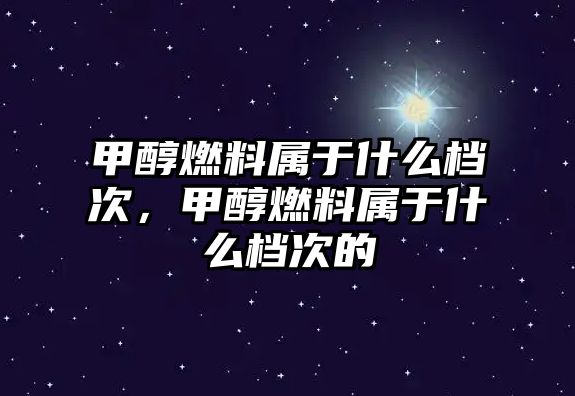 甲醇燃料属于什么档次，甲醇燃料属于什么档次的